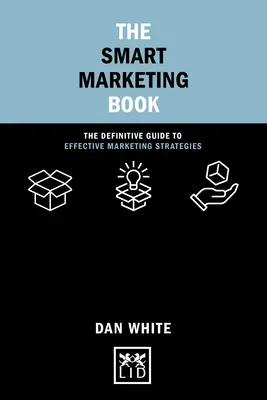 THE SMART MARKETING BOOK

THE DEFINITIVE GUIDE TO EFFECTIVE MARKETING STRATEGIES

DAN WHITE

LID